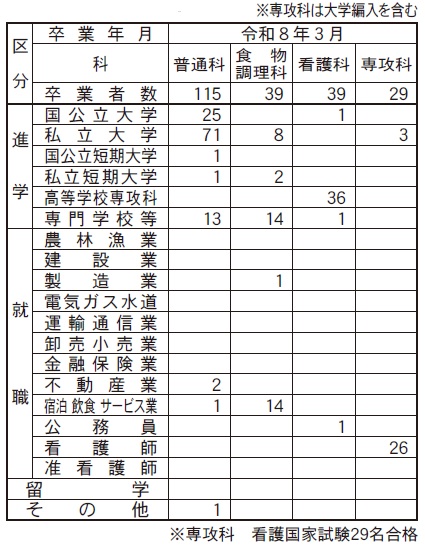 ※専攻科は大学編入を含む

| 区分 | 卒業年月 | 令和８年３月 | | | |
|---|---|---|---|---|---|
| | 科 | 普通科 | 食物調理科 | 看護科 | 専攻科 |
| | 卒業者数 | 115 | 39 | 39 | 29 |
| 進学 | 国公立大学 | 25 | | 1 | |
| | 私立大学 | 71 | 8 | | 3 |
| | 国公立短期大学 | 1 | | | |
| | 私立短期大学 | 1 | 2 | | |
| | 高等学校専攻科 | | | 36 | |
| | 専門学校等 | 13 | 14 | 1 | |
| 就職 | 農林漁業 | | | | |
| | 建設業 | | | | |
| | 製造業 | | 1 | | |
| | 電気ガス水道 | | | | |
| | 運輸通信業 | | | | |
| | 卸売小売業 | | | | |
| | 金融保険業 | | | | |
| | 不動産業 | 2 | | | |
| | 宿泊 飲食 サービス業 | 1 | 14 | | |
| | 公務員 | | | 1 | |
| | 看護師 | | | | 26 |
| | 准看護師 | | | | |
| 留学 | | | | | |
| その他 | | 1 | | | |

※専攻科　看護国家試験29名合格